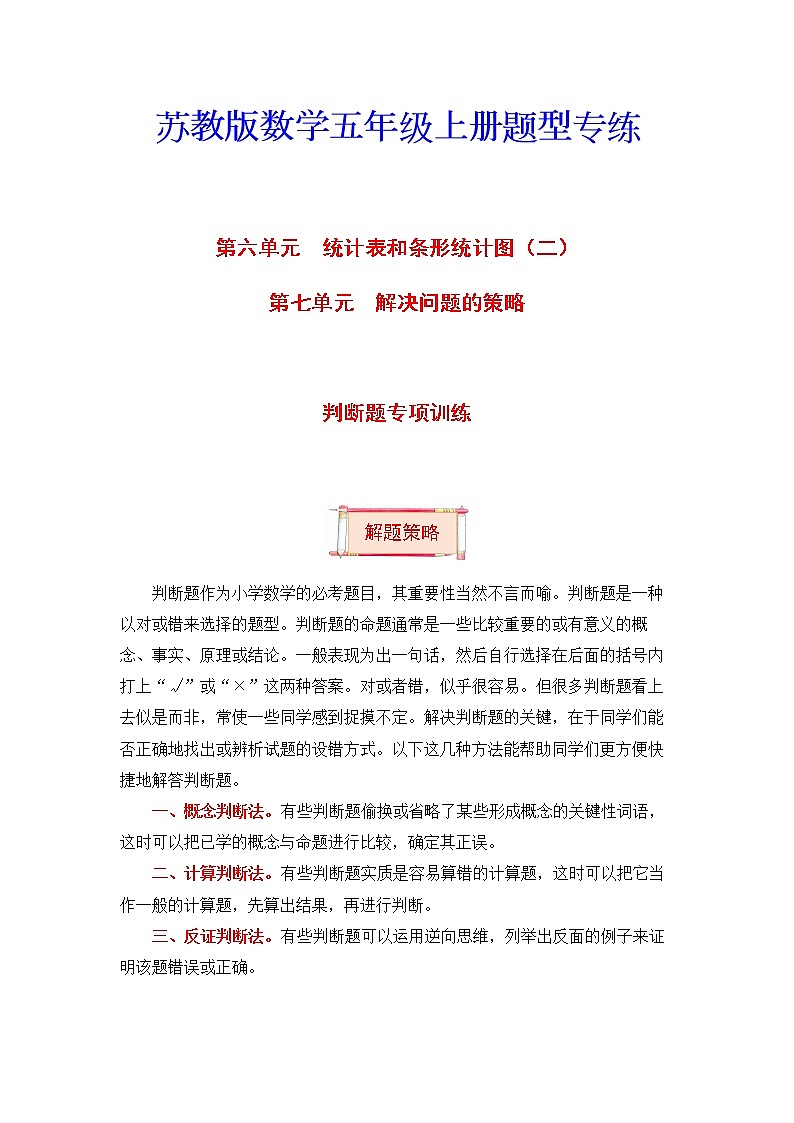 苏教版数学五年级上册题型专练

第六单元　统计表和条形统计图（二）

第七单元　解决问题的策略

判断题专项训练

解题策略

判断题作为小学数学的必考题目，其重要性当然不言而喻。判断题是一种以对或错来选择的题型。判断题的命题通常是一些比较重要的或有意义的概念、事实、原理或结论。一般表现为出一句话，然后自行选择在后面的括号内打上“√”或“×”这两种答案。对或者错，似乎很容易。但很多判断题看上去似是而非，常使一些同学感到捉摸不定。解决判断题的关键，在于同学们能否正确地找出或辨析试题的设错方式。以下这几种方法能帮助同学们更方便快捷地解答判断题。

一、概念判断法。有些判断题偷换或省略了某些形成概念的关键性词语，这时可以把已学的概念与命题进行比较，确定其正误。

二、计算判断法。有些判断题实质是容易算错的计算题，这时可以把它当作一般的计算题，先算出结果，再进行判断。

三、反证判断法。有些判断题可以运用逆向思维，列举出反面的例子来证明该题错误或正确。